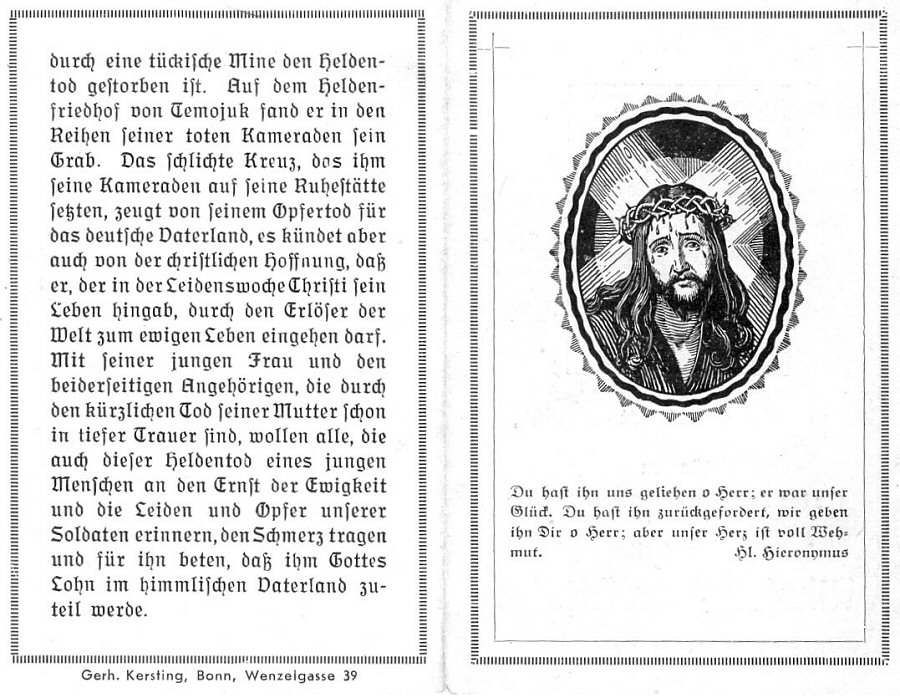 durch eine tückische Mine den Heldentod gestorben ist. Auf dem Heldenfriedhof von Temojuk fand er in den Reihen seiner toten Kameraden sein Grab. Das schlichte Kreuz, das ihm seine Kameraden auf seine Ruhestätte setzten, zeugt von seinem Opfertod für das deutsche Vaterland, es kündet aber auch von der christlichen Hoffnung, daß er, der in der Leidenswoche Christi sein Leben hingab, durch den Erlöser der Welt zum ewigen Leben eingehen darf. Mit seiner jungen Frau und den beiderseitigen Angehörigen, die durch den kürzlichen Tod seiner Mutter schon in tiefer Trauer sind, wollen alle, die auch dieser Heldentod eines jungen Menschen an den Ernst der Ewigkeit und die Leiden und Opfer unserer Soldaten erinnern, den Schmerz tragen und für ihn beten, daß ihm Gottes Lohn im himmlischen Vaterland zuteil werde.

Gerh. Kersting, Bonn, Wenzelgasse 39

Du hast ihn uns geliehen o Herr; er war unser Glück. Du hast ihn zurückgefordert, wir geben ihn Dir o Herr; aber unser Herz ist voll Wehmut.
Hl. Hieronymus